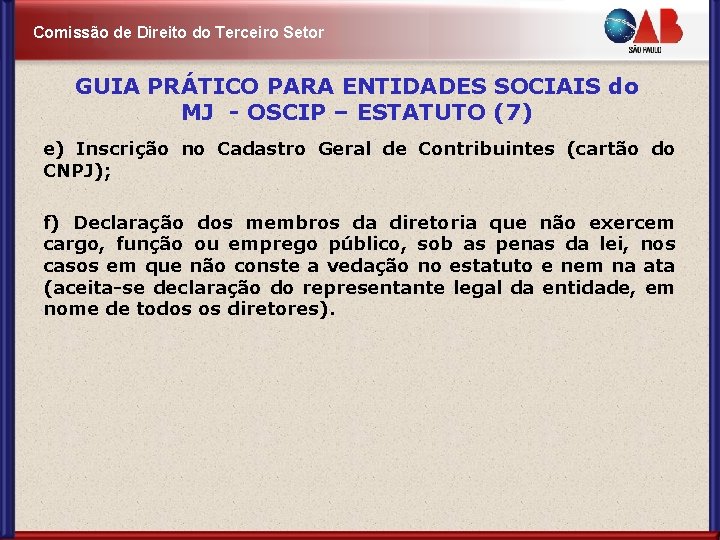 Comissão de Direito do Terceiro Setor

OAB
SÃO PAULO

GUIA PRÁTICO PARA ENTIDADES SOCIAIS do MJ - OSCIP – ESTATUTO (7)

e) Inscrição no Cadastro Geral de Contribuintes (cartão do CNPJ);

f) Declaração dos membros da diretoria que não exercem cargo, função ou emprego público, sob as penas da lei, nos casos em que não conste a vedação no estatuto e nem na ata (aceita-se declaração do representante legal da entidade, em nome de todos os diretores).